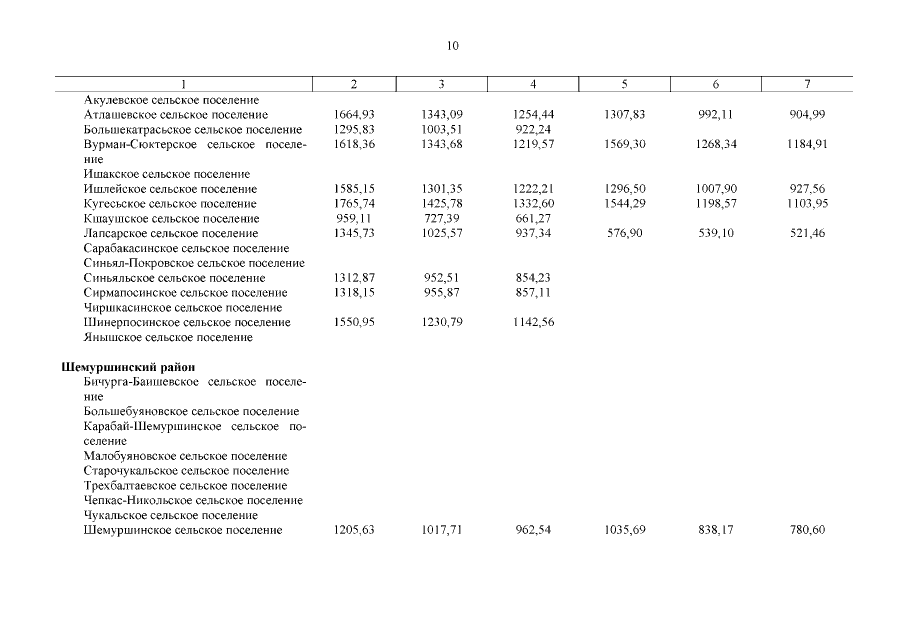 10

| 1 | 2 | 3 | 4 | 5 | 6 | 7 |
|---|---|---|---|---|---|---|
| Акулевское сельское поселение | | | | | | |
| Атлашевское сельское поселение | 1664,93 | 1343,09 | 1254,44 | 1307,83 | 992,11 | 904,99 |
| Большекатрасьское сельское поселение | 1295,83 | 1003,51 | 922,24 | | | |
| Вурман-Сюктерское сельское поселение | 1618,36 | 1343,68 | 1219,57 | 1569,30 | 1268,34 | 1184,91 |
| Ишакское сельское поселение | | | | | | |
| Ишлейское сельское поселение | 1585,15 | 1301,35 | 1222,21 | 1296,50 | 1007,90 | 927,56 |
| Кугесьское сельское поселение | 1765,74 | 1425,78 | 1332,60 | 1544,29 | 1198,57 | 1103,95 |
| Кшаушское сельское поселение | 959,11 | 727,39 | 661,27 | | | |
| Лапсарское сельское поселение | 1345,73 | 1025,57 | 937,34 | 576,90 | 539,10 | 521,46 |
| Сарабакасинское сельское поселение | | | | | | |
| Синьял-Покровское сельское поселение | | | | | | |
| Синьяльское сельское поселение | 1312,87 | 952,51 | 854,23 | | | |
| Сирмапосинское сельское поселение | 1318,15 | 955,87 | 857,11 | | | |
| Чиршкасинское сельское поселение | | | | | | |
| Шинерпосинское сельское поселение | 1550,95 | 1230,79 | 1142,56 | | | |
| Янышское сельское поселение | | | | | | |
| **Шемуршинский район** | | | | | | |
| Бичурга-Баишевское сельское поселение | | | | | | |
| Большебуяновское сельское поселение | | | | | | |
| Карабай-Шемуршинское сельское поселение | | | | | | |
| Малобуяновское сельское поселение | | | | | | |
| Старочукальское сельское поселение | | | | | | |
| Трехбалтаевское сельское поселение | | | | | | |
| Чепкас-Никольское сельское поселение | | | | | | |
| Чукальское сельское поселение | | | | | | |
| Шемуршинское сельское поселение | 1205,63 | 1017,71 | 962,54 | 1035,69 | 838,17 | 780,60 |